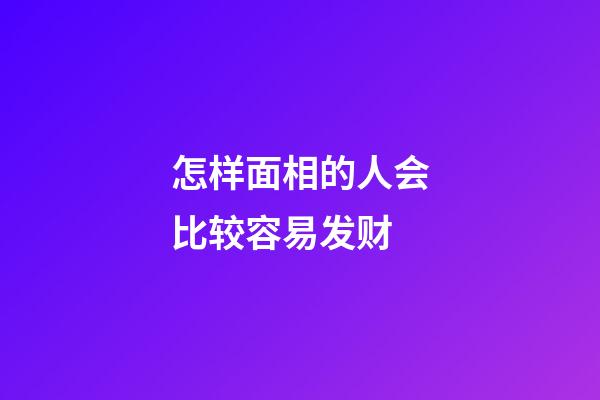 怎样面相的人会比较容易发财